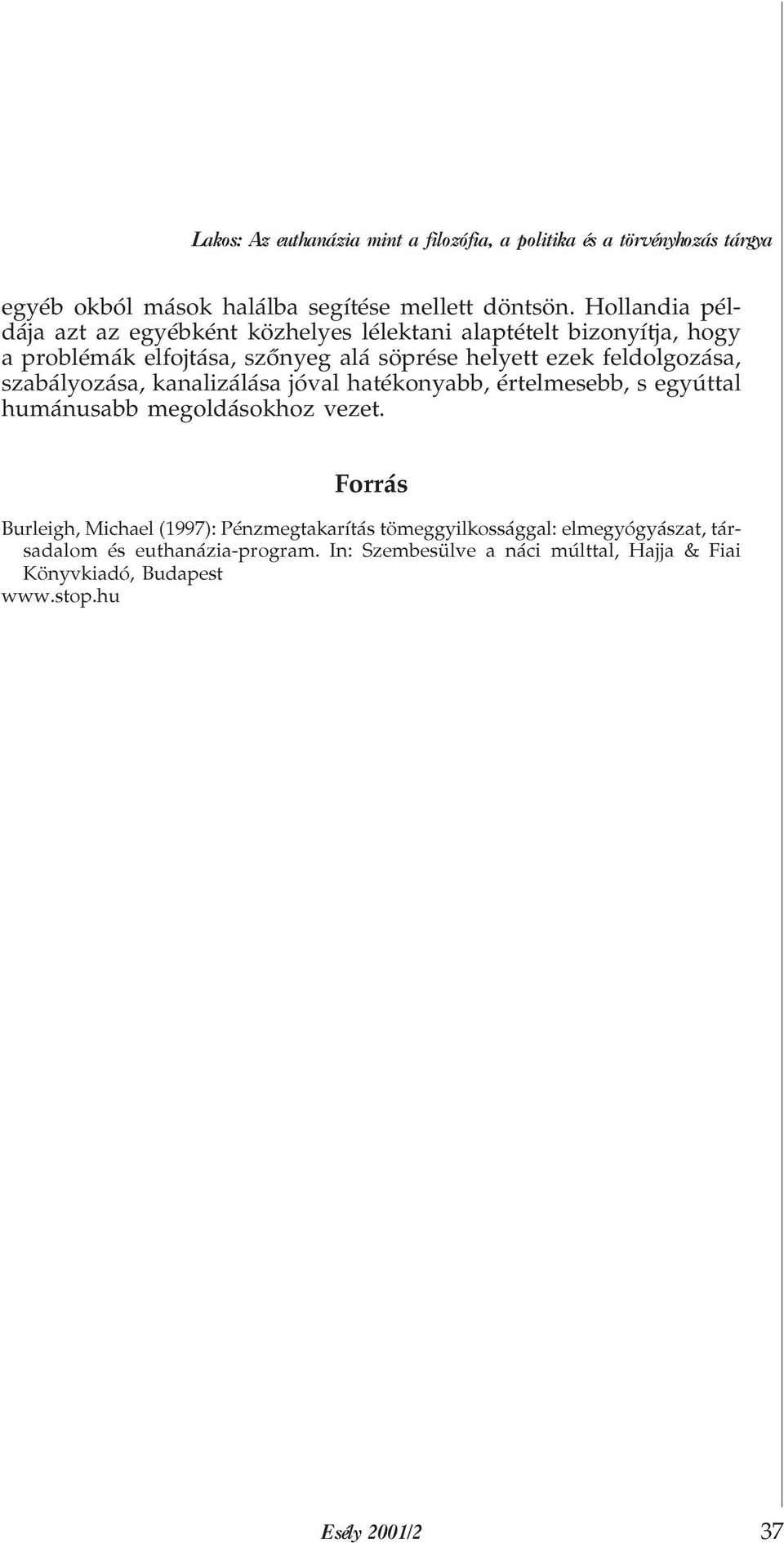 Lakos: Az euthanázia mint a filozófia, a politika és a törvényhozás tárgya

egyéb okból mások halálba segítése mellett döntsön. Hollandia példája azt az egyébként közhelyes lélektani alaptételt bizonyítja, hogy a problémák elfojtása, szőnyeg alá söprése helyett ezek feldolgozása, szabályozása, kanalizálása jóval hatékonyabb, értelmesebb, s egyúttal humánusabb megoldásokhoz vezet.

Forrás

Burleigh, Michael (1997): Pénzmegtakarítás tömeggyilkossággal: elmegyógyászat, társadalom és euthanázia-program. In: Szembesülve a náci múlttal, Hajja & Fiai Könyvkiadó, Budapest
www.stop.hu

Esély 2001/2 37